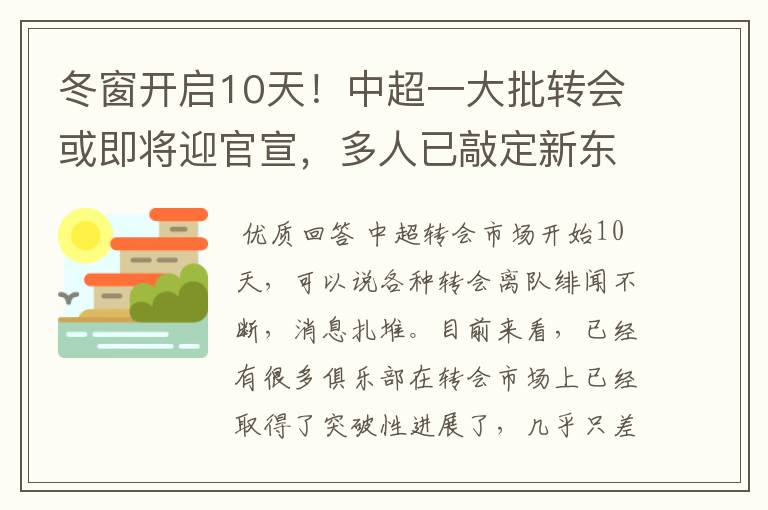 冬窗开启10天！中超一大批转会或即将迎官宣，多人已敲定新东

优质回答 中超转会市场开始10天，可以说各种转会离队绯闻不断，消息扎堆。目前来看，已经有很多俱乐部在转会市场上已经取得了突破性进展了，几乎只差